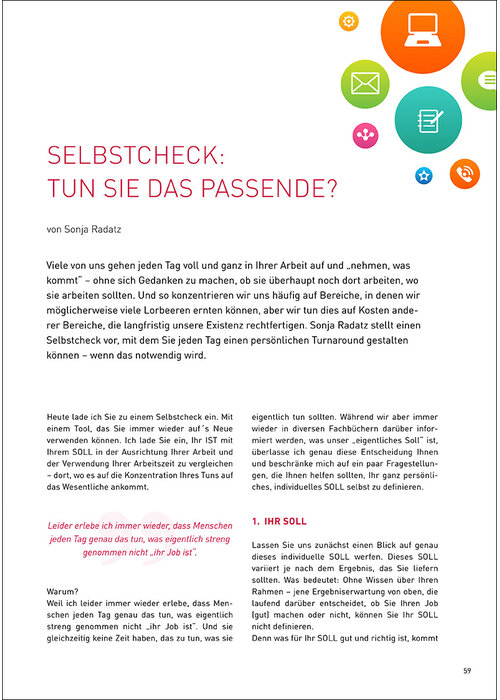 SELBSTCHECK:
TUN SIE DAS PASSENDE?

von Sonja Radatz

Viele von uns gehen jeden Tag voll und ganz in Ihrer Arbeit auf und „nehmen, was kommt" – ohne sich Gedanken zu machen, ob sie überhaupt noch dort arbeiten, wo sie arbeiten sollten. Und so konzentrieren wir uns häufig auf Bereiche, in denen wir möglicherweise viele Lorbeeren ernten können, aber wir tun dies auf Kosten anderer Bereiche, die langfristig unsere Existenz rechtfertigen. Sonja Radatz stellt einen Selbstcheck vor, mit dem Sie jeden Tag einen persönlichen Turnaround gestalten können – wenn das notwendig wird.

Heute lade ich Sie zu einem Selbstcheck ein. Mit einem Tool, das Sie immer wieder auf´s Neue verwenden können. Ich lade Sie ein, Ihr IST mit Ihrem SOLL in der Ausrichtung Ihrer Arbeit und der Verwendung Ihrer Arbeitszeit zu vergleichen – dort, wo es auf die Konzentration Ihres Tuns auf das Wesentliche ankommt.

Leider erlebe ich immer wieder, dass Menschen jeden Tag genau das tun, was eigentlich streng genommen nicht „ihr Job ist".

Warum?
Weil ich leider immer wieder erlebe, dass Menschen jeden Tag genau das tun, was eigentlich streng genommen nicht „ihr Job ist". Und sie gleichzeitig keine Zeit haben, das zu tun, was sie eigentlich tun sollten. Während wir aber immer wieder in diversen Fachbüchern darüber informiert werden, was unser „eigentliches Soll" ist, überlasse ich genau diese Entscheidung Ihnen und beschränke mich auf ein paar Fragestellungen, die Ihnen helfen sollten, Ihr ganz persönliches, individuelles SOLL selbst zu definieren.

1. IHR SOLL

Lassen Sie uns zunächst einen Blick auf genau dieses individuelle SOLL werfen. Dieses SOLL variiert je nach dem Ergebnis, das Sie liefern sollten. Was bedeutet: Ohne Wissen über Ihren Rahmen – jene Ergebniserwartung von oben, die laufend darüber entscheidet, ob Sie Ihren Job (gut) machen oder nicht, können Sie Ihr SOLL nicht definieren.
Denn was für Ihr SOLL gut und richtig ist, kommt

59